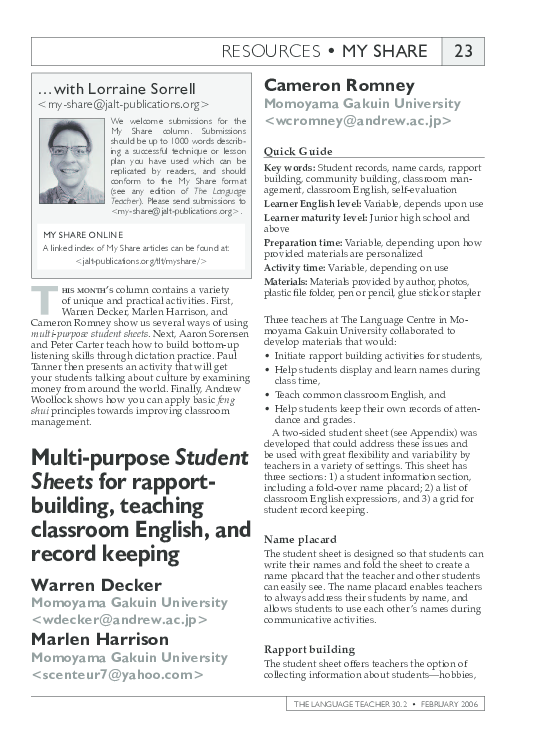 RESOURCES • MY SHARE 23

…with Lorraine Sorrell
<my-share@jalt-publications.org>

We welcome submissions for the My Share column. Submissions should be up to 1000 words describing a successful technique or lesson plan you have used which can be replicated by readers, and should conform to the My Share format (see any edition of The Language Teacher). Please send submissions to <my-share@jalt-publications.org>.

MY SHARE ONLINE
A linked index of My Share articles can be found at:
<jalt-publications.org/tlt/myshare/>

THIS MONTH's column contains a variety of unique and practical activities. First, Warren Decker, Marlen Harrison, and Cameron Romney show us several ways of using multi-purpose student sheets. Next, Aaron Sorensen and Peter Carter teach how to build bottom-up listening skills through dictation practice. Paul Tanner then presents an activity that will get your students talking about culture by examining money from around the world. Finally, Andrew Woollock shows how you can apply basic feng shui principles towards improving classroom management.

Multi-purpose Student Sheets for rapport-building, teaching classroom English, and record keeping

Warren Decker
Momoyama Gakuin University
<wdecker@andrew.ac.jp>

Marlen Harrison
Momoyama Gakuin University
<scenteur7@yahoo.com>

Cameron Romney
Momoyama Gakuin University
<wcromney@andrew.ac.jp>

Quick Guide
Key words: Student records, name cards, rapport building, community building, classroom management, classroom English, self-evaluation
Learner English level: Variable, depends upon use
Learner maturity level: Junior high school and above
Preparation time: Variable, depending upon how provided materials are personalized
Activity time: Variable, depending on use
Materials: Materials provided by author, photos, plastic file folder, pen or pencil, glue stick or stapler

Three teachers at The Language Centre in Momoyama Gakuin University collaborated to develop materials that would:
• Initiate rapport building activities for students,
• Help students display and learn names during class time,
• Teach common classroom English, and
• Help students keep their own records of attendance and grades.

A two-sided student sheet (see Appendix) was developed that could address these issues and be used with great flexibility and variability by teachers in a variety of settings. This sheet has three sections: 1) a student information section, including a fold-over name placard; 2) a list of classroom English expressions, and 3) a grid for student record keeping.

Name placard
The student sheet is designed so that students can write their names and fold the sheet to create a name placard that the teacher and other students can easily see. The name placard enables teachers to always address their students by name, and allows students to use each other's names during communicative activities.

Rapport building
The student sheet offers teachers the option of collecting information about students—hobbies,

THE LANGUAGE TEACHER 30.2 • FEBRUARY 2006